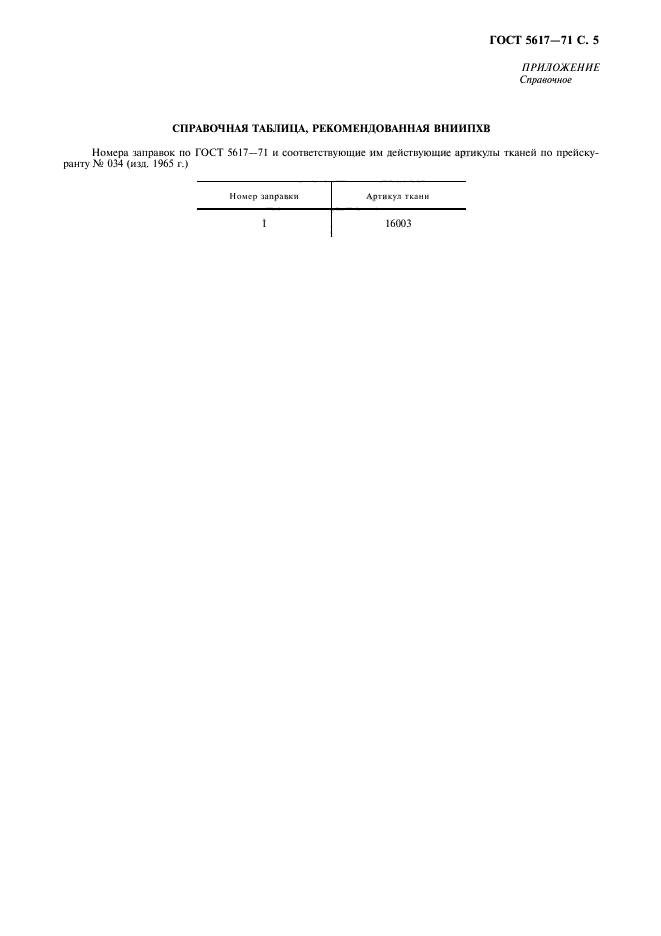 ГОСТ 5617—71 С. 5

ПРИЛОЖЕНИЕ
Справочное

СПРАВОЧНАЯ ТАБЛИЦА, РЕКОМЕНДОВАННАЯ ВНИИПХВ

Номера заправок по ГОСТ 5617—71 и соответствующие им действующие артикулы тканей по прейскуранту № 034 (изд. 1965 г.)

| Номер заправки | Артикул ткани |
|---|---|
| 1 | 16003 |